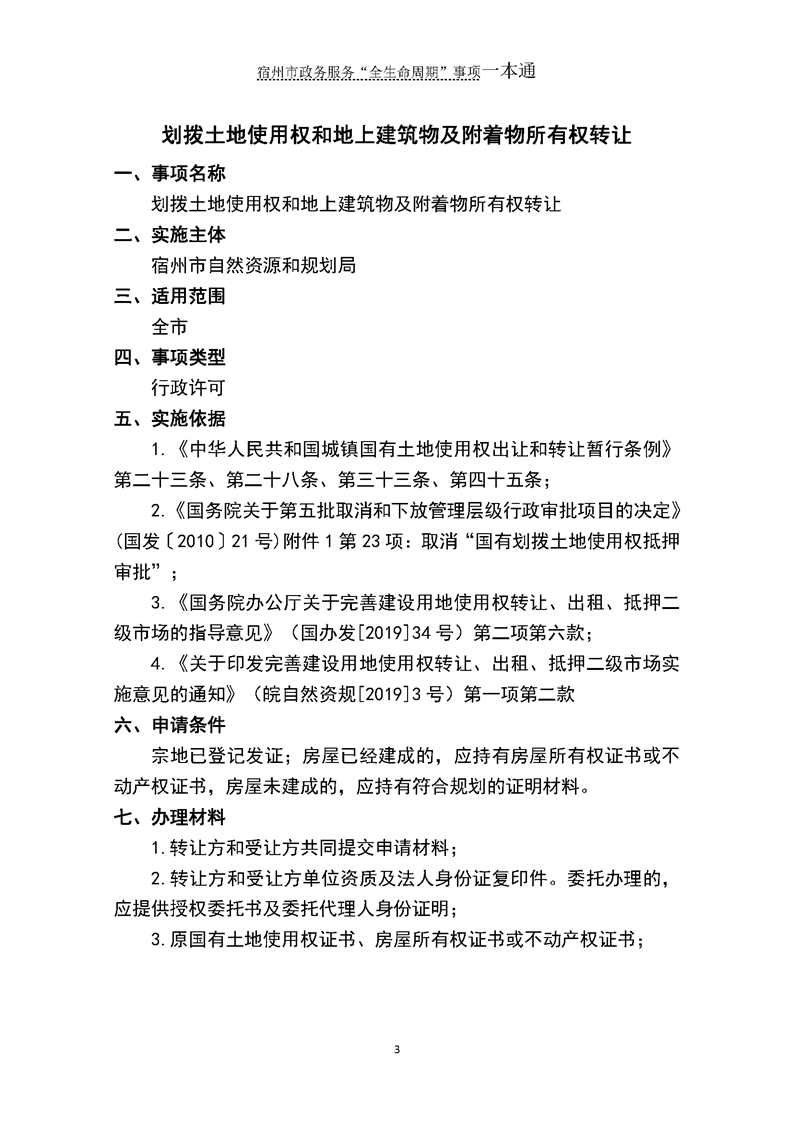 宿州市政务服务“全生命周期”事项一本通

划拨土地使用权和地上建筑物及附着物所有权转让

一、事项名称

划拨土地使用权和地上建筑物及附着物所有权转让

二、实施主体

宿州市自然资源和规划局

三、适用范围

全市

四、事项类型

行政许可

五、实施依据

1.《中华人民共和国城镇国有土地使用权出让和转让暂行条例》第二十三条、第二十八条、第三十三条、第四十五条；

2.《国务院关于第五批取消和下放管理层级行政审批项目的决定》(国发〔2010〕21号)附件1第23项：取消“国有划拨土地使用权抵押审批”；

3.《国务院办公厅关于完善建设用地使用权转让、出租、抵押二级市场的指导意见》(国办发[2019]34号)第二项第六款；

4.《关于印发完善建设用地使用权转让、出租、抵押二级市场实施意见的通知》(皖自然资规[2019]3号)第一项第二款

六、申请条件

宗地已登记发证；房屋已经建成的，应持有房屋所有权证书或不动产权证书，房屋未建成的，应持有符合规划的证明材料。

七、办理材料

1.转让方和受让方共同提交申请材料；

2.转让方和受让方单位资质及法人身份证复印件。委托办理的，应提供授权委托书及委托代理人身份证明；

3.原国有土地使用权证书、房屋所有权证书或不动产权证书；

3